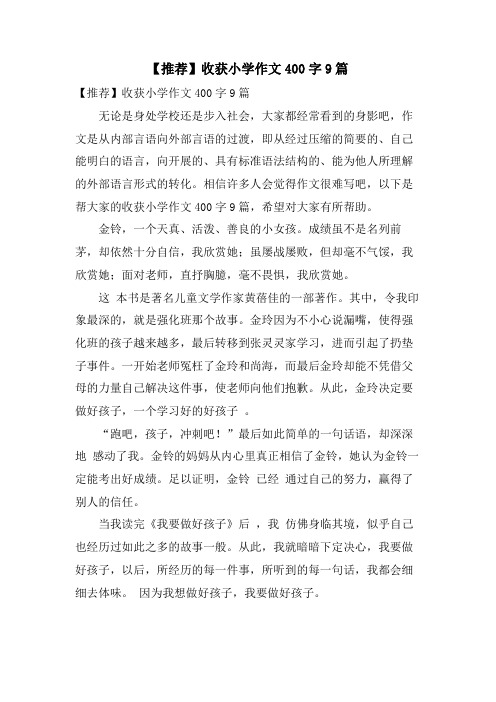 【推荐】收获小学作文400字9篇

【推荐】收获小学作文400字9篇

无论是身处学校还是步入社会，大家都经常看到的身影吧，作文是从内部言语向外部言语的过渡，即从经过压缩的简要的、自己能明白的语言，向开展的、具有标准语法结构的、能为他人所理解的外部语言形式的转化。相信许多人会觉得作文很难写吧，以下是帮大家的收获小学作文400字9篇，希望对大家有所帮助。

金铃，一个天真、活泼、善良的小女孩。成绩虽不是名列前茅，却依然十分自信，我欣赏她；虽屡战屡败，但却毫不气馁，我欣赏她；面对老师，直抒胸臆，毫不畏惧，我欣赏她。

这 本书是著名儿童文学作家黄蓓佳的一部著作。其中，令我印象最深的，就是强化班那个故事。金玲因为不小心说漏嘴，使得强化班的孩子越来越多，最后转移到张灵灵家学习，进而引起了扔垫子事件。一开始老师冤枉了金玲和尚海，而最后金玲却能不凭借父母的力量自己解决这件事，使老师向他们抱歉。从此，金玲决定要做好孩子，一个学习好的好孩子 。

“跑吧，孩子，冲刺吧！”最后如此简单的一句话语，却深深地 感动了我。金铃的妈妈从内心里真正相信了金铃，她认为金铃一定能考出好成绩。足以证明，金铃 已经 通过自己的努力，赢得了别人的信任。

当我读完《我要做好孩子》后 ，我 仿佛身临其境，似乎自己也经历过如此之多的故事一般。从此，我就暗暗下定决心，我要做好孩子，以后，所经历的每一件事，所听到的每一句话，我都会细细去体味。 因为我想做好孩子，我要做好孩子。